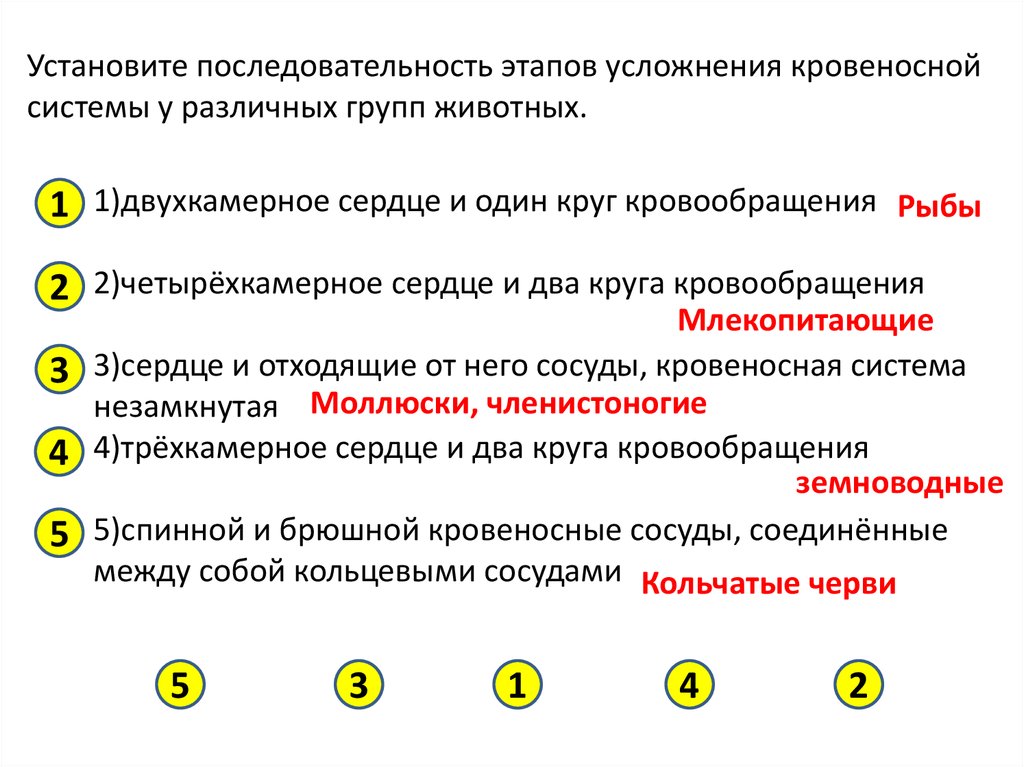 Установите последовательность этапов усложнения кровеносной системы у различных групп животных.

1 1)двухкамерное сердце и один круг кровообращения Рыбы

2 2)четырёхкамерное сердце и два круга кровообращения Млекопитающие

3 3)сердце и отходящие от него сосуды, кровеносная система незамкнутая Моллюски, членистоногие

4 4)трёхкамерное сердце и два круга кровообращения земноводные

5 5)спинной и брюшной кровеносные сосуды, соединённые между собой кольцевыми сосудами Кольчатые черви

5 3 1 4 2